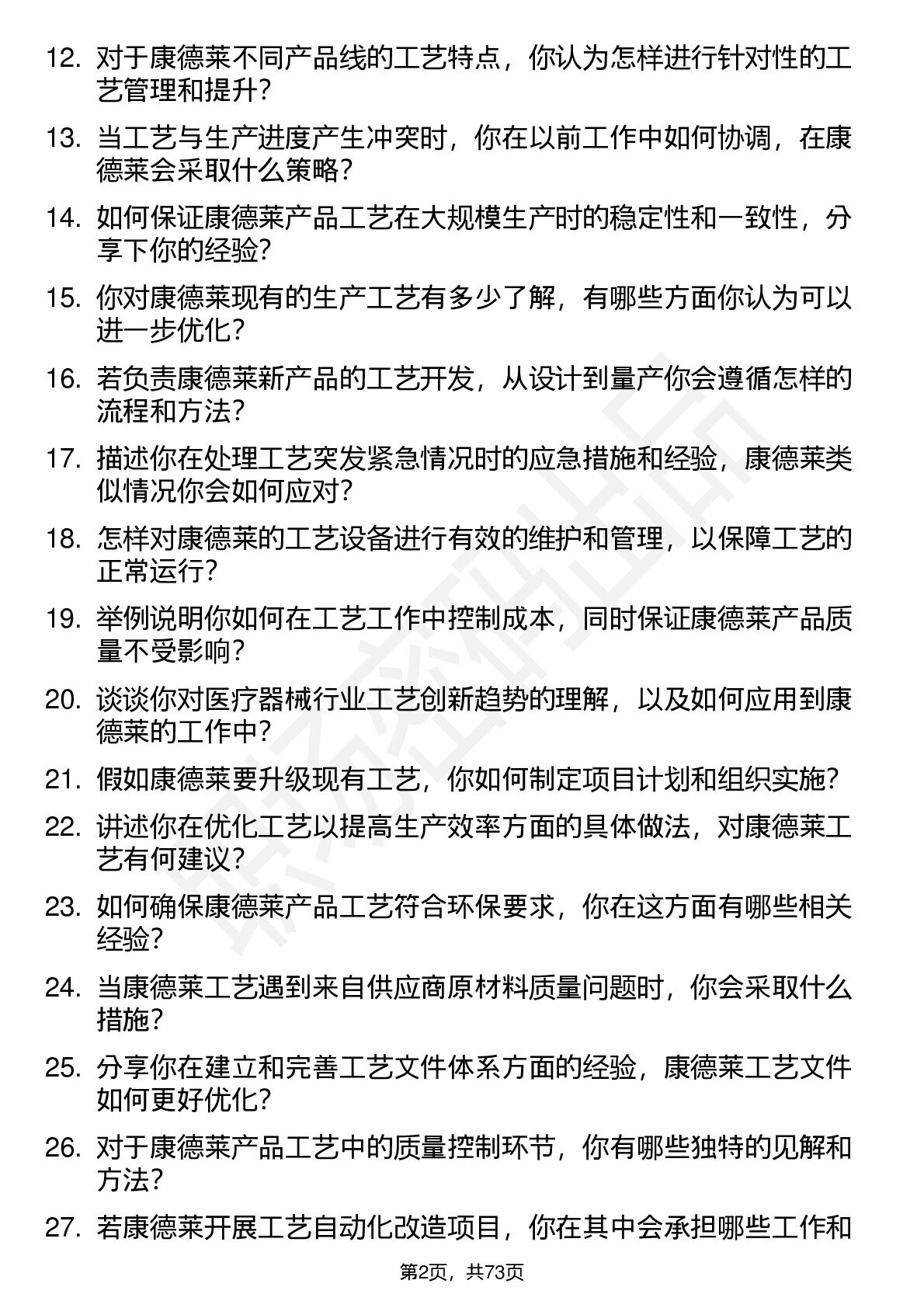 12. 对于康德莱不同产品线的工艺特点，你认为怎样进行针对性的工艺管理和提升？

13. 当工艺与生产进度产生冲突时，你在以前工作中如何协调，在康德莱会采取什么策略？

14. 如何保证康德莱产品工艺在大规模生产时的稳定性和一致性，分享下你的经验？

15. 你对康德莱现有的生产工艺有多少了解，有哪些方面你认为可以进一步优化？

16. 若负责康德莱新产品的工艺开发，从设计到量产你会遵循怎样的流程和方法？

17. 描述你在处理工艺突发紧急情况时的应急措施和经验，康德莱类似情况你会如何应对？

18. 怎样对康德莱的工艺设备进行有效的维护和管理，以保障工艺的正常运行？

19. 举例说明你如何在工艺工作中控制成本，同时保证康德莱产品质量不受影响？

20. 谈谈你对医疗器械行业工艺创新趋势的理解，以及如何应用到康德莱的工作中？

21. 假如康德莱要升级现有工艺，你如何制定项目计划和组织实施？

22. 讲述你在优化工艺以提高生产效率方面的具体做法，对康德莱工艺有何建议？

23. 如何确保康德莱产品工艺符合环保要求，你在这方面有哪些相关经验？

24. 当康德莱工艺遇到来自供应商原材料质量问题时，你会采取什么措施？

25. 分享你在建立和完善工艺文件体系方面的经验，康德莱工艺文件如何更好优化？

26. 对于康德莱产品工艺中的质量控制环节，你有哪些独特的见解和方法？

27. 若康德莱开展工艺自动化改造项目，你在其中会承担哪些工作和

第2页，共73页